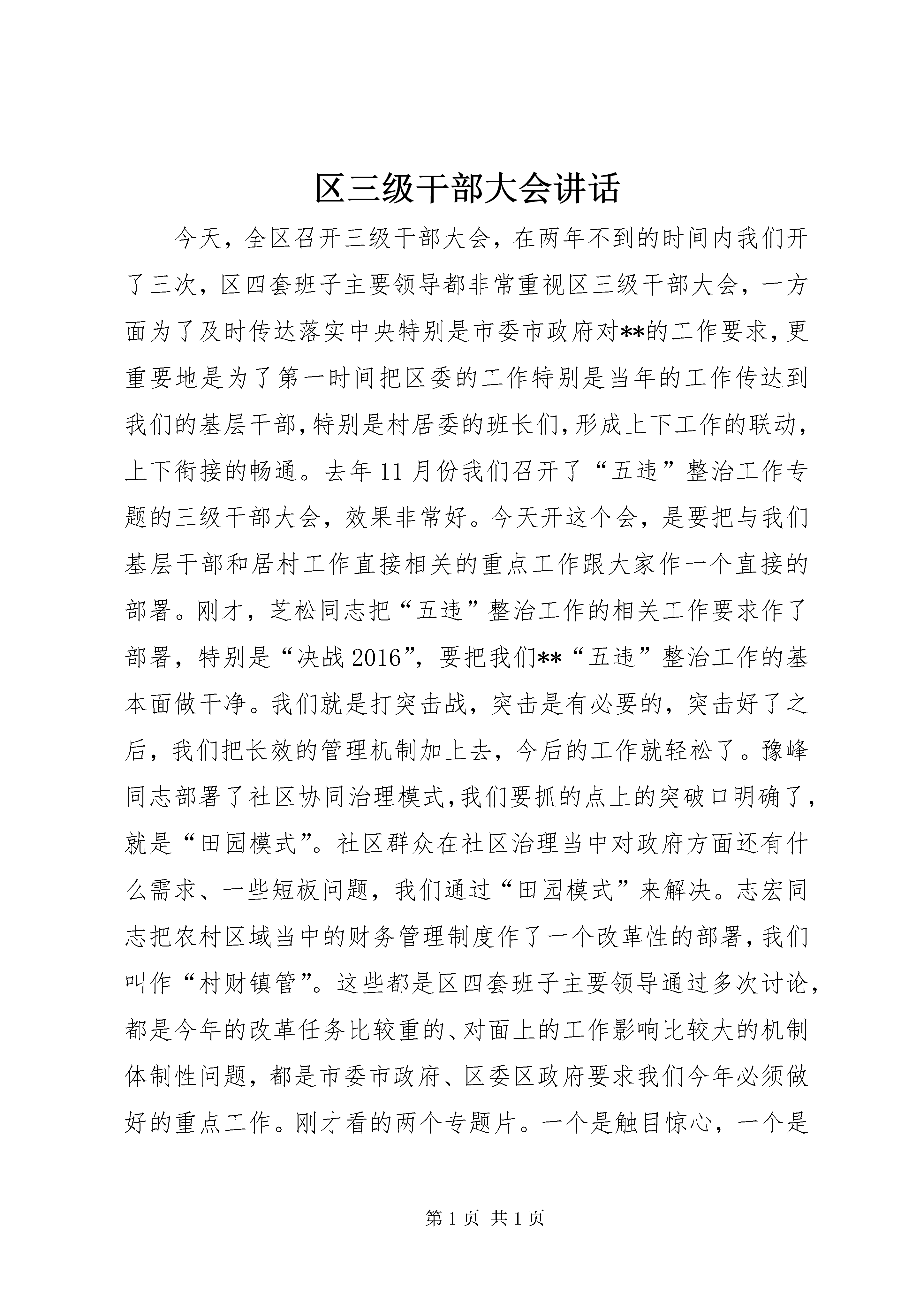 区三级干部大会讲话

今天，全区召开三级干部大会，在两年不到的时间内我们开了三次，区四套班子主要领导都非常重视区三级干部大会，一方面为了及时传达落实中央特别是市委市政府对**的工作要求，更重要地是为了第一时间把区委的工作特别是当年的工作传达到我们的基层干部，特别是村居委的班长们，形成上下工作的联动，上下衔接的畅通。去年11月份我们召开了“五违”整治工作专题的三级干部大会，效果非常好。今天开这个会，是要把与我们基层干部和居村工作直接相关的重点工作跟大家作一个直接的部署。刚才，芝松同志把“五违”整治工作的相关工作要求作了部署，特别是“决战2016”，要把我们**“五违”整治工作的基本面做干净。我们就是打突击战，突击是有必要的，突击好了之后，我们把长效的管理机制加上去，今后的工作就轻松了。豫峰同志部署了社区协同治理模式，我们要抓的点上的突破口明确了，就是“田园模式”。社区群众在社区治理当中对政府方面还有什么需求、一些短板问题，我们通过“田园模式”来解决。志宏同志把农村区域当中的财务管理制度作了一个改革性的部署，我们叫作“村财镇管”。这些都是区四套班子主要领导通过多次讨论，都是今年的改革任务比较重的、对面上的工作影响比较大的机制体制性问题，都是市委市政府、区委区政府要求我们今年必须做好的重点工作。刚才看的两个专题片。一个是触目惊心，一个是

第1页 共1页